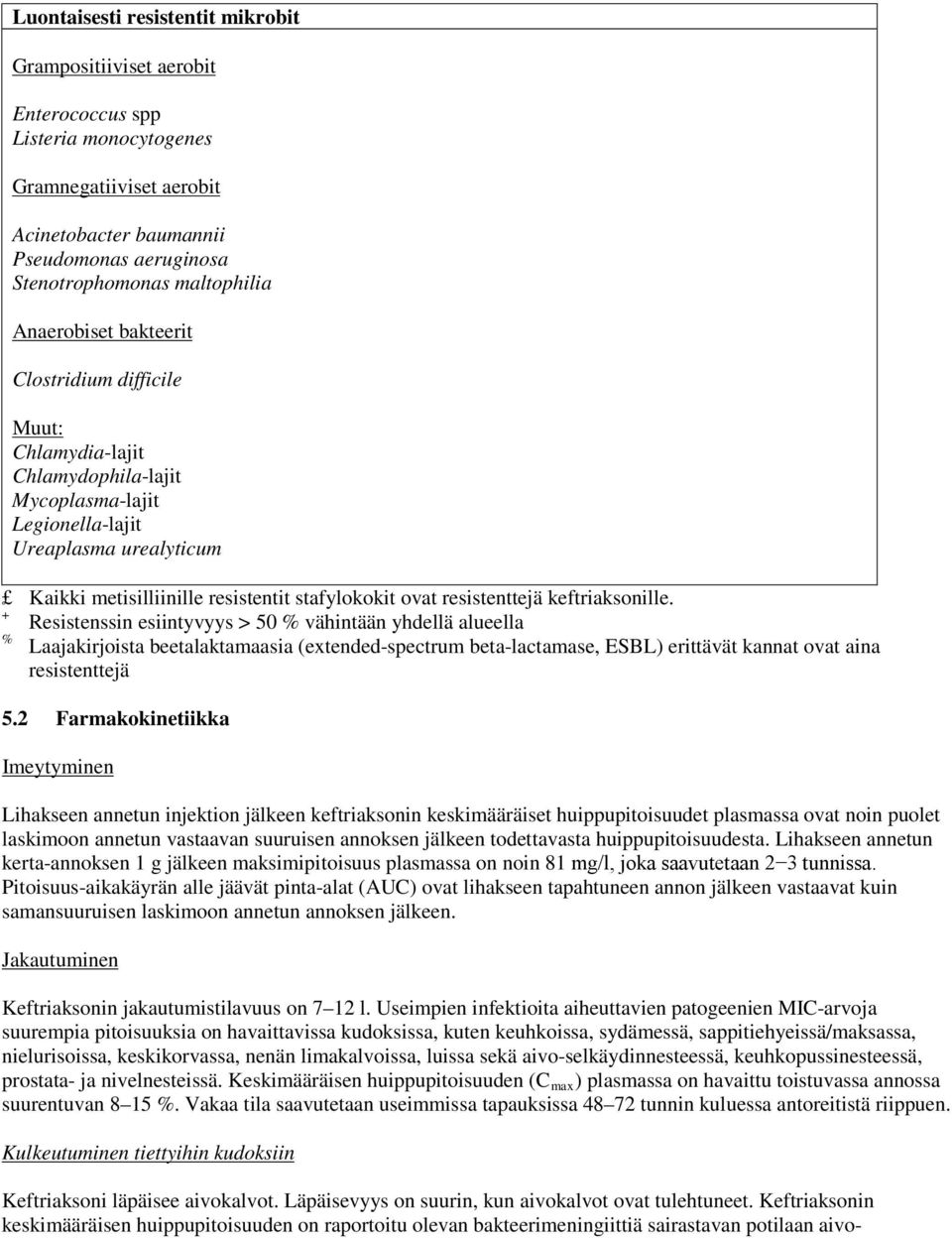 Luontaisesti resistentit mikrobit

Grampositiiviset aerobit

Enterococcus spp
Listeria monocytogenes

Gramnegatiiviset aerobit

Acinetobacter baumannii
Pseudomonas aeruginosa
Stenotrophomonas maltophilia

Anaerobiset bakteerit

Clostridium difficile

Muut:
Chlamydia-lajit
Chlamydophila-lajit
Mycoplasma-lajit
Legionella-lajit
Ureaplasma urealyticum

£ Kaikki metisilliinille resistentit stafylokokit ovat resistenttejä keftriaksonille.
+ Resistenssin esiintyvyys > 50 % vähintään yhdellä alueella
% Laajakirjoista beetalaktamaasia (extended-spectrum beta-lactamase, ESBL) erittävät kannat ovat aina resistenttejä

5.2 Farmakokinetiikka

Imeytyminen

Lihakseen annetun injektion jälkeen keftriaksonin keskimääräiset huippupitoisuudet plasmassa ovat noin puolet laskimoon annetun vastaavan suuruisen annoksen jälkeen todettavasta huippupitoisuudesta. Lihakseen annetun kerta-annoksen 1 g jälkeen maksimipitoisuus plasmassa on noin 81 mg/l, joka saavutetaan 2−3 tunnissa. Pitoisuus-aikakäyrän alle jäävät pinta-alat (AUC) ovat lihakseen tapahtuneen annon jälkeen vastaavat kuin samansuuruisen laskimoon annetun annoksen jälkeen.

Jakautuminen

Keftriaksonin jakautumistilavuus on 7–12 l. Useimpien infektioita aiheuttavien patogeenien MIC-arvoja suurempia pitoisuuksia on havaittavissa kudoksissa, kuten keuhkoissa, sydämessä, sappitiehyeissä/maksassa, nielurisoissa, keskikorvassa, nenän limakalvoissa, luissa sekä aivo-selkäydinnesteessä, keuhkopussinesteessä, prostata- ja nivelnesteissä. Keskimääräisen huippupitoisuuden ($C_{max}$) plasmassa on havaittu toistuvassa annossa suurentuvan 8–15 %. Vakaa tila saavutetaan useimmissa tapauksissa 48–72 tunnin kuluessa antoreitistä riippuen.

Kulkeutuminen tiettyihin kudoksiin

Keftriaksoni läpäisee aivokalvot. Läpäisevyys on suurin, kun aivokalvot ovat tulehtuneet. Keftriaksonin keskimääräisen huippupitoisuuden on raportoitu olevan bakteerimeningiittiä sairastavan potilaan aivo-